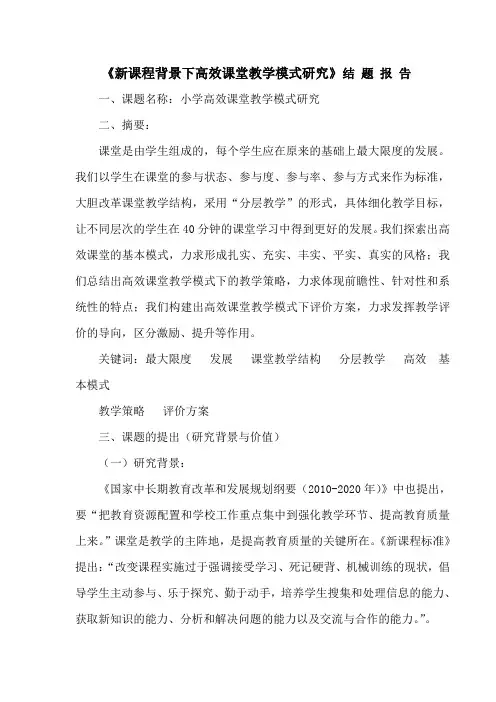 《新课程背景下高效课堂教学模式研究》结 题 报 告

一、课题名称：小学高效课堂教学模式研究

二、摘要：

课堂是由学生组成的，每个学生应在原来的基础上最大限度的发展。我们以学生在课堂的参与状态、参与度、参与率、参与方式来作为标准，大胆改革课堂教学结构，采用“分层教学”的形式，具体细化教学目标，让不同层次的学生在40分钟的课堂学习中得到更好的发展。我们探索出高效课堂的基本模式，力求形成扎实、充实、丰实、平实、真实的风格；我们总结出高效课堂教学模式下的教学策略，力求体现前瞻性、针对性和系统性的特点；我们构建出高效课堂教学模式下评价方案，力求发挥教学评价的导向，区分激励、提升等作用。

关键词：最大限度　发展　课堂教学结构　分层教学　高效　基本模式

教学策略　评价方案

三、课题的提出（研究背景与价值）

（一）研究背景：

《国家中长期教育改革和发展规划纲要（2010-2020年）》中也提出，要“把教育资源配置和学校工作重点集中到强化教学环节、提高教育质量上来。”课堂是教学的主阵地，是提高教育质量的关键所在。《新课程标准》提出：“改变课程实施过于强调接受学习、死记硬背、机械训练的现状，倡导学生主动参与、乐于探究、勤于动手，培养学生搜集和处理信息的能力、获取新知识的能力、分析和解决问题的能力以及交流与合作的能力。”。